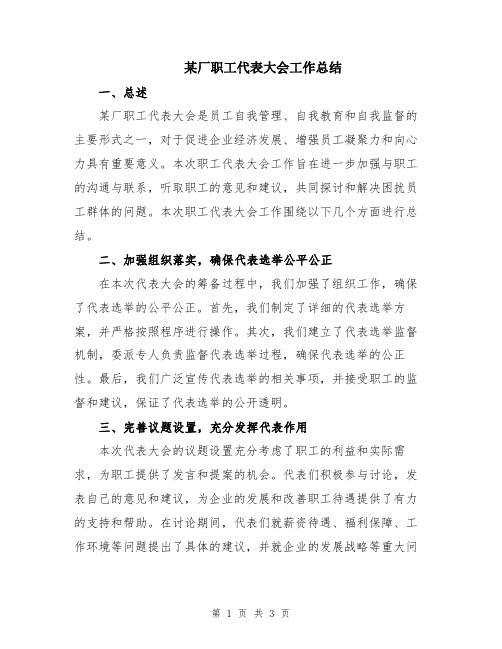 某厂职工代表大会工作总结

一、总述

某厂职工代表大会是员工自我管理、自我教育和自我监督的主要形式之一，对于促进企业经济发展、增强员工凝聚力和向心力具有重要意义。本次职工代表大会工作旨在进一步加强与职工的沟通与联系，听取职工的意见和建议，共同探讨和解决困扰员工群体的问题。本次职工代表大会工作围绕以下几个方面进行总结。

二、加强组织落实，确保代表选举公平公正

在本次代表大会的筹备过程中，我们加强了组织工作，确保了代表选举的公平公正。首先，我们制定了详细的代表选举方案，并严格按照程序进行操作。其次，我们建立了代表选举监督机制，委派专人负责监督代表选举过程，确保代表选举的公正性。最后，我们广泛宣传代表选举的相关事项，并接受职工的监督和建议，保证了代表选举的公开透明。

三、完善议题设置，充分发挥代表作用

本次代表大会的议题设置充分考虑了职工的利益和实际需求，为职工提供了发言和提案的机会。代表们积极参与讨论，发表自己的意见和建议，为企业的发展和改善职工待遇提供了有力的支持和帮助。在讨论期间，代表们就薪资待遇、福利保障、工作环境等问题提出了具体的建议，并就企业的发展战略等重大问

第 1 页 共 3 页